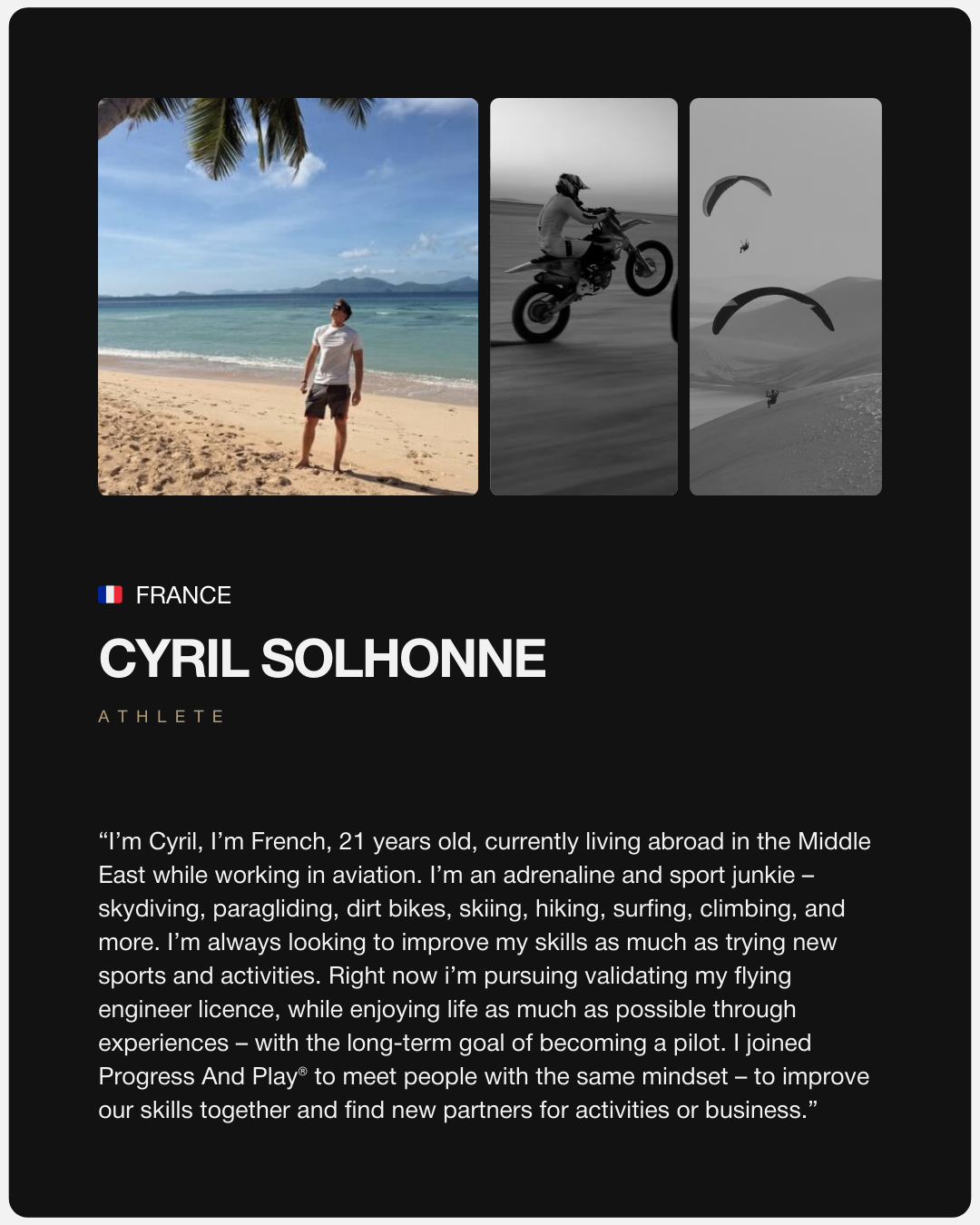 FRANCE

CYRIL SOLHONNE

ATHLETE

"I'm Cyril, I'm French, 21 years old, currently living abroad in the Middle East while working in aviation. I'm an adrenaline and sport junkie – skydiving, paragliding, dirt bikes, skiing, hiking, surfing, climbing, and more. I'm always looking to improve my skills as much as trying new sports and activities. Right now i'm pursuing validating my flying engineer licence, while enjoying life as much as possible through experiences – with the long-term goal of becoming a pilot. I joined Progress And Play® to meet people with the same mindset – to improve our skills together and find new partners for activities or business."